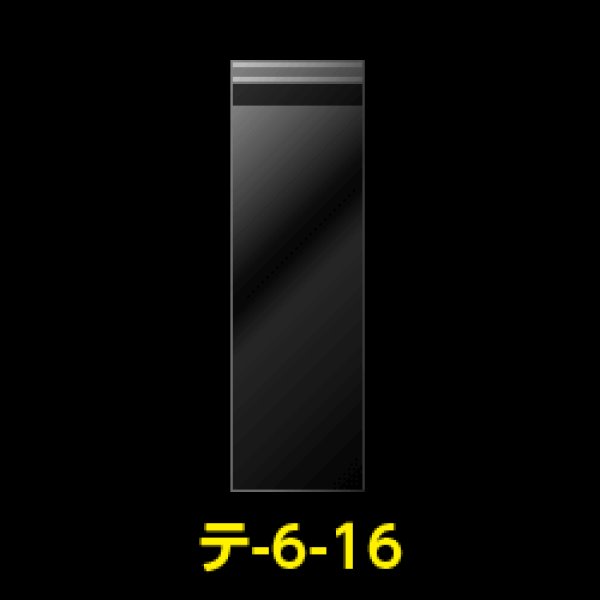 テ-6-16